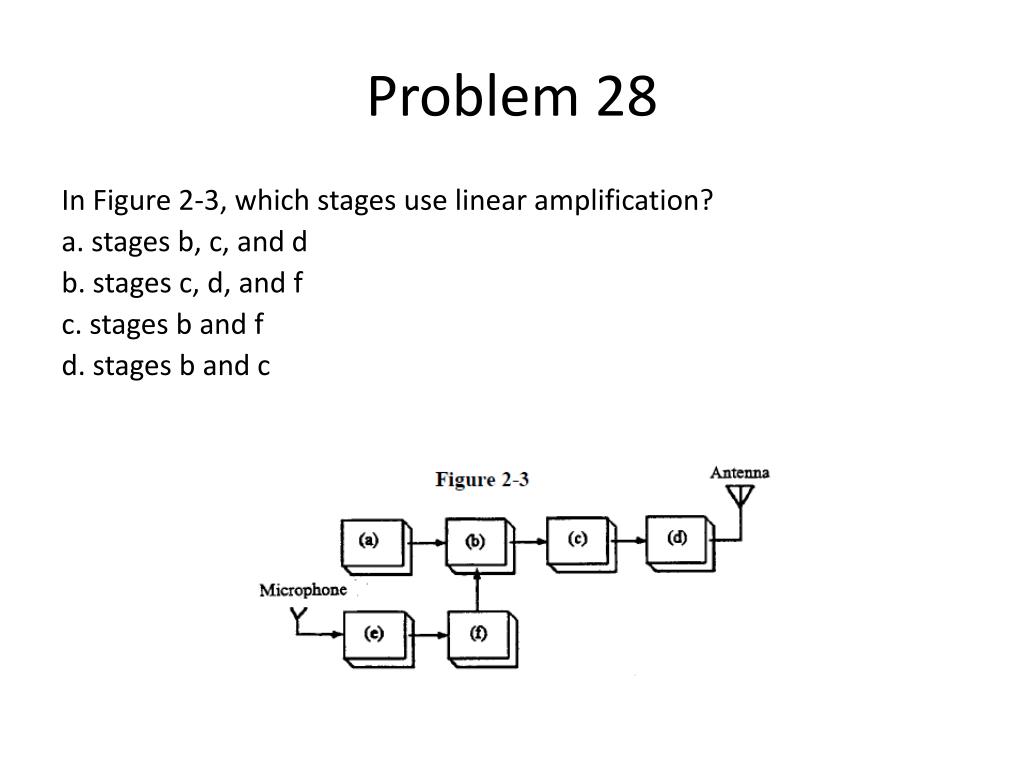 Problem 28

In Figure 2-3, which stages use linear amplification?
a. stages b, c, and d
b. stages c, d, and f
c. stages b and f
d. stages b and c

Figure 2-3

Antenna

(a)
(b)
(c)
(d)

Microphone

(e)
(f)